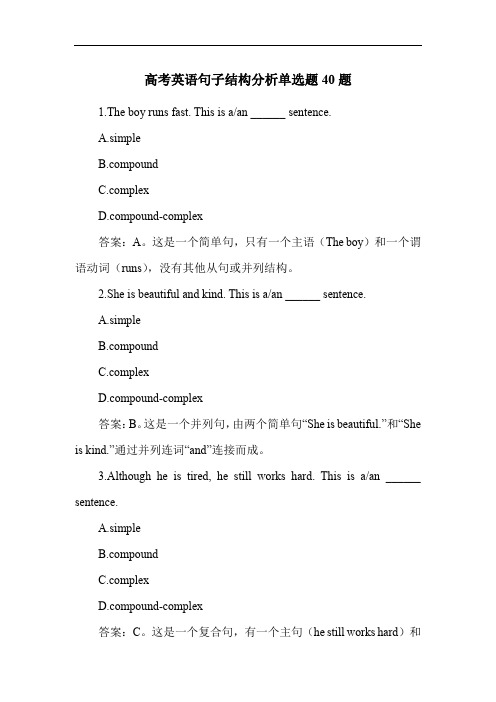 高考英语句子结构分析单选题 40 题

1.The boy runs fast. This is a/an ______ sentence.

A.simple

B.compound

C.complex

D.compound-complex

答案：A。这是一个简单句，只有一个主语（The boy）和一个谓语动词（runs），没有其他从句或并列结构。

2.She is beautiful and kind. This is a/an ______ sentence.

A.simple

B.compound

C.complex

D.compound-complex

答案：B。这是一个并列句，由两个简单句“She is beautiful.”和“She is kind.”通过并列连词“and”连接而成。

3.Although he is tired, he still works hard. This is a/an ______ sentence.

A.simple

B.compound

C.complex

D.compound-complex

答案：C。这是一个复合句，有一个主句（he still works hard）和